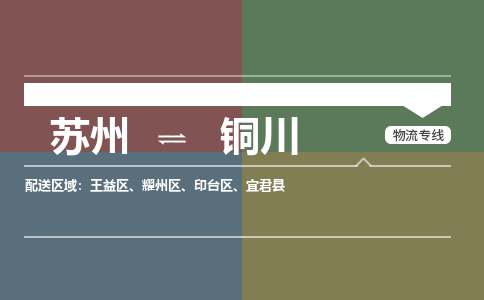 苏州 ⇌ 铜川

物流专线

配送区域：王益区、耀州区、印台区、宜君县